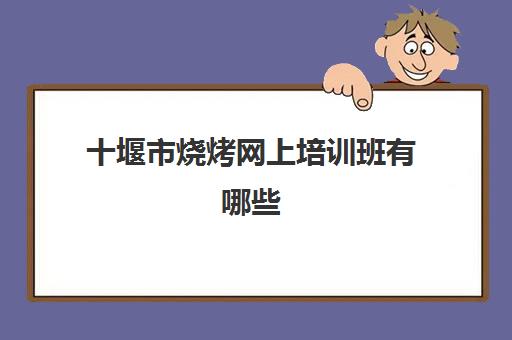 十堰市烧烤网上培训班有哪些